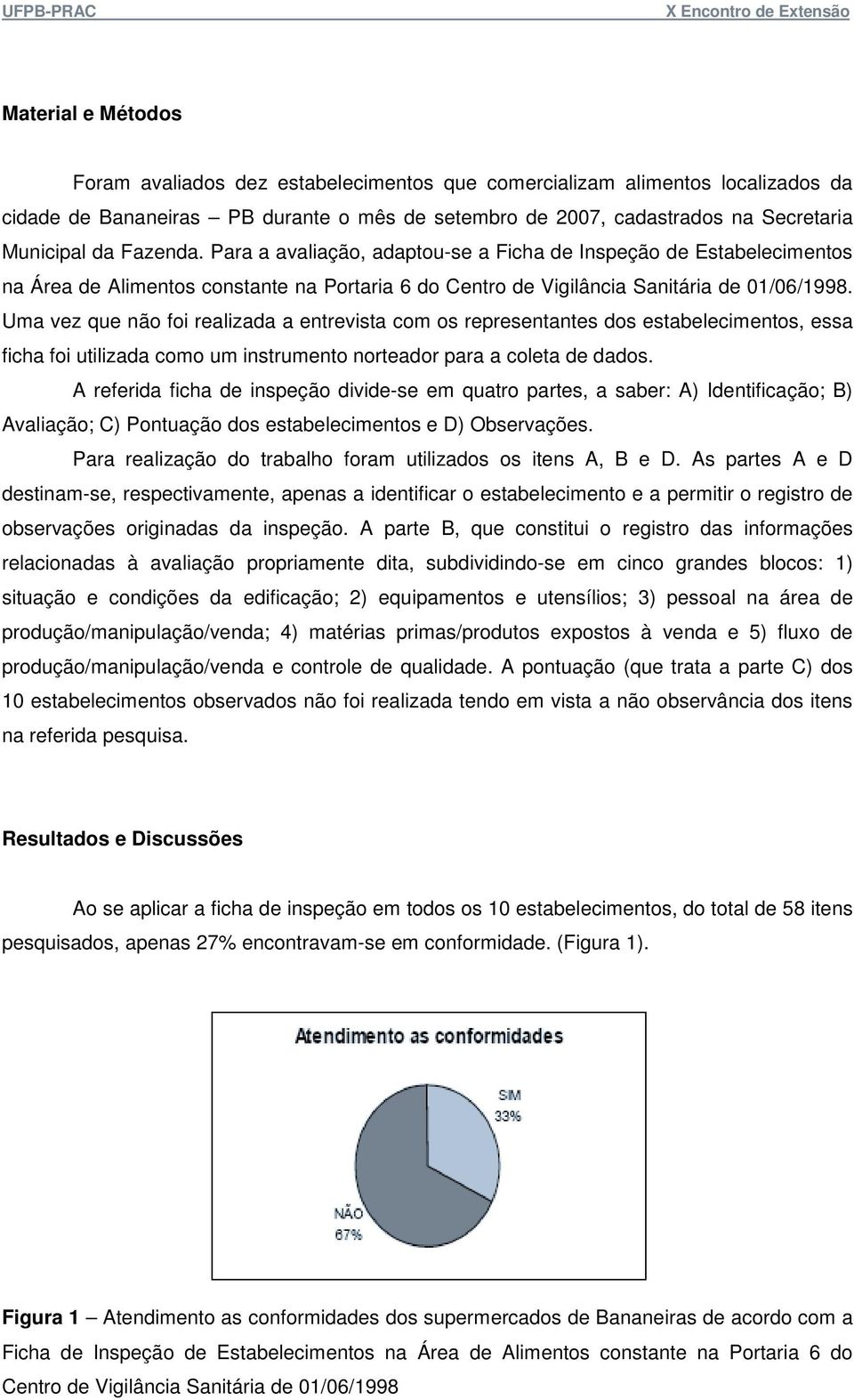 UFPB-PRAC

X Encontro de Extensão

Material e Métodos

Foram avaliados dez estabelecimentos que comercializam alimentos localizados da cidade de Bananeiras – PB durante o mês de setembro de 2007, cadastrados na Secretaria Municipal da Fazenda. Para a avaliação, adaptou-se a Ficha de Inspeção de Estabelecimentos na Área de Alimentos constante na Portaria 6 do Centro de Vigilância Sanitária de 01/06/1998. Uma vez que não foi realizada a entrevista com os representantes dos estabelecimentos, essa ficha foi utilizada como um instrumento norteador para a coleta de dados.

A referida ficha de inspeção divide-se em quatro partes, a saber: A) Identificação; B) Avaliação; C) Pontuação dos estabelecimentos e D) Observações.

Para realização do trabalho foram utilizados os itens A, B e D. As partes A e D destinam-se, respectivamente, apenas a identificar o estabelecimento e a permitir o registro de observações originadas da inspeção. A parte B, que constitui o registro das informações relacionadas à avaliação propriamente dita, subdividindo-se em cinco grandes blocos: 1) situação e condições da edificação; 2) equipamentos e utensílios; 3) pessoal na área de produção/manipulação/venda; 4) matérias primas/produtos expostos à venda e 5) fluxo de produção/manipulação/venda e controle de qualidade. A pontuação (que trata a parte C) dos 10 estabelecimentos observados não foi realizada tendo em vista a não observância dos itens na referida pesquisa.

Resultados e Discussões

Ao se aplicar a ficha de inspeção em todos os 10 estabelecimentos, do total de 58 itens pesquisados, apenas 27% encontravam-se em conformidade. (Figura 1).

Atendimento as conformidades

SIM
33%

NÃO
67%

Figura 1 – Atendimento as conformidades dos supermercados de Bananeiras de acordo com a Ficha de Inspeção de Estabelecimentos na Área de Alimentos constante na Portaria 6 do Centro de Vigilância Sanitária de 01/06/1998